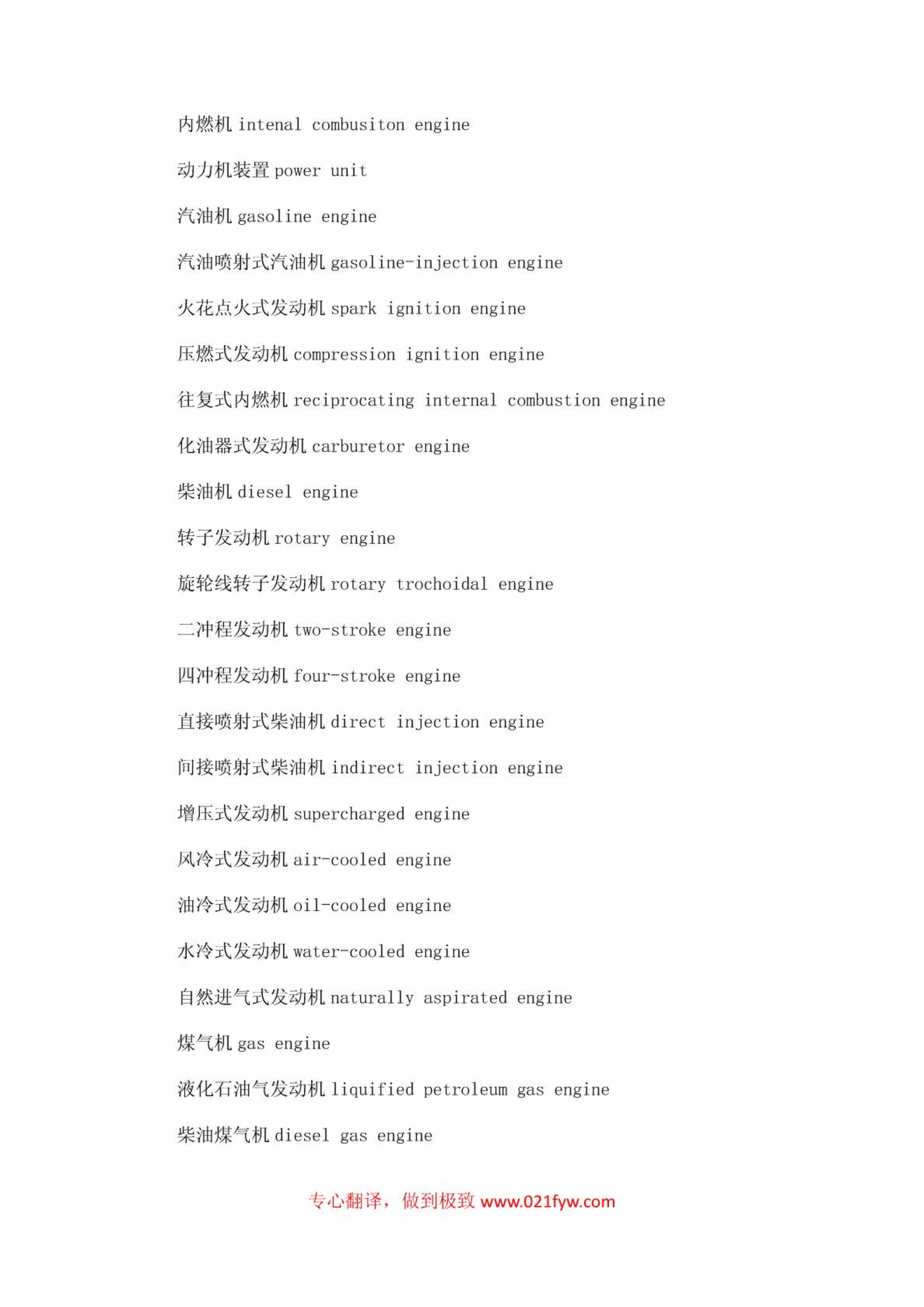 内燃机 intenal combusiton engine

动力机装置 power unit

汽油机 gasoline engine

汽油喷射式汽油机 gasoline-injection engine

火花点火式发动机 spark ignition engine

压燃式发动机 compression ignition engine

往复式内燃机 reciprocating internal combustion engine

化油器式发动机 carburetor engine

柴油机 diesel engine

转子发动机 rotary engine

旋轮线转子发动机 rotary trochoidal engine

二冲程发动机 two-stroke engine

四冲程发动机 four-stroke engine

直接喷射式柴油机 direct injection engine

间接喷射式柴油机 indirect injection engine

增压式发动机 supercharged engine

风冷式发动机 air-cooled engine

油冷式发动机 oil-cooled engine

水冷式发动机 water-cooled engine

自然进气式发动机 naturally aspirated engine

煤气机 gas engine

液化石油气发动机 liquified petroleum gas engine

柴油煤气机 diesel gas engine

专心翻译，做到极致 www.021fyw.com